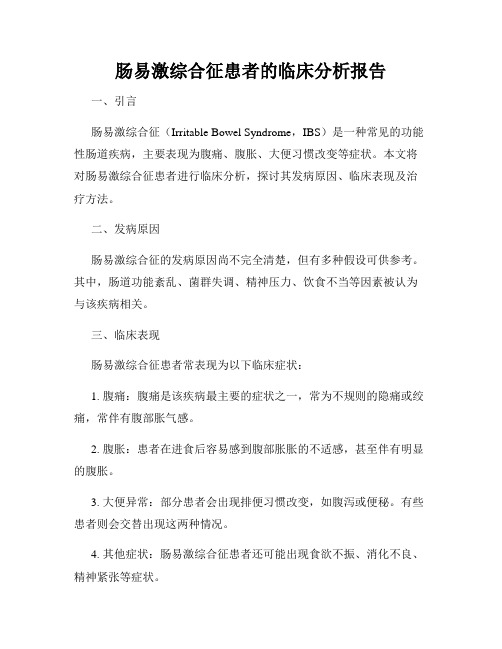 肠易激综合征患者的临床分析报告

一、引言

肠易激综合征（Irritable Bowel Syndrome，IBS）是一种常见的功能性肠道疾病，主要表现为腹痛、腹胀、大便习惯改变等症状。本文将对肠易激综合征患者进行临床分析，探讨其发病原因、临床表现及治疗方法。

二、发病原因

肠易激综合征的发病原因尚不完全清楚，但有多种假设可供参考。其中，肠道功能紊乱、菌群失调、精神压力、饮食不当等因素被认为与该疾病相关。

三、临床表现

肠易激综合征患者常表现为以下临床症状：

1. 腹痛：腹痛是该疾病最主要的症状之一，常为不规则的隐痛或绞痛，常伴有腹部胀气感。

2. 腹胀：患者在进食后容易感到腹部胀胀的不适感，甚至伴有明显的腹胀。

3. 大便异常：部分患者会出现排便习惯改变，如腹泻或便秘。有些患者则会交替出现这两种情况。

4. 其他症状：肠易激综合征患者还可能出现食欲不振、消化不良、精神紧张等症状。